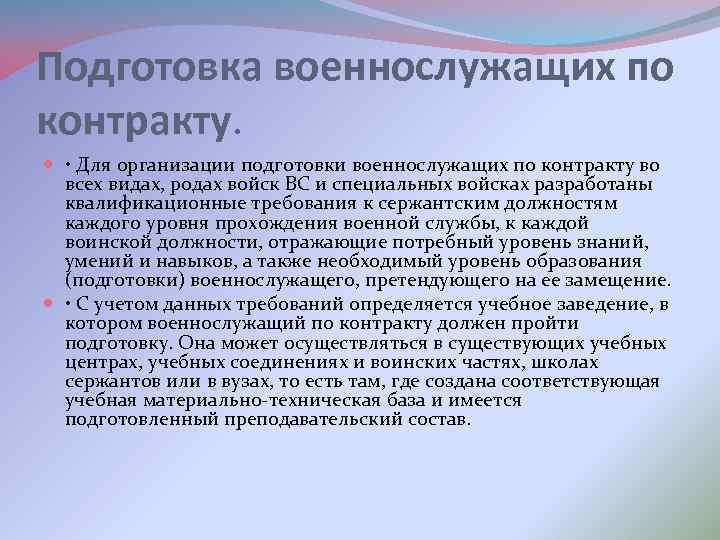 Подготовка военнослужащих по контракту.

• Для организации подготовки военнослужащих по контракту во всех видах, родах войск ВС и специальных войсках разработаны квалификационные требования к сержантским должностям каждого уровня прохождения военной службы, к каждой воинской должности, отражающие потребный уровень знаний, умений и навыков, а также необходимый уровень образования (подготовки) военнослужащего, претендующего на ее замещение.

• С учетом данных требований определяется учебное заведение, в котором военнослужащий по контракту должен пройти подготовку. Она может осуществляться в существующих учебных центрах, учебных соединениях и воинских частях, школах сержантов или в вузах, то есть там, где создана соответствующая учебная материально-техническая база и имеется подготовленный преподавательский состав.